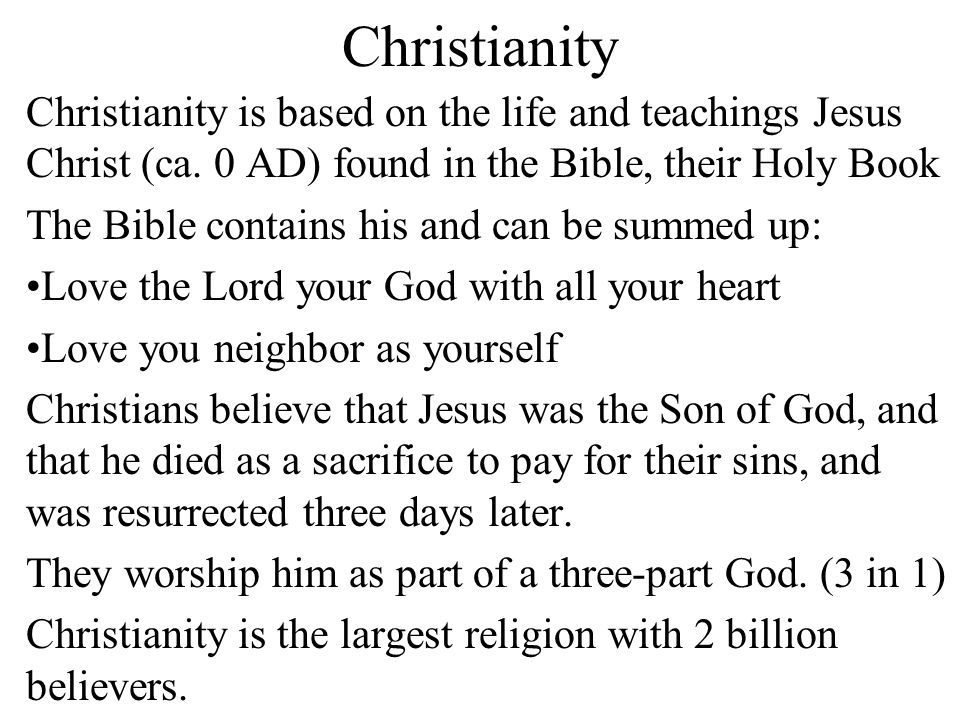 Christianity

Christianity is based on the life and teachings Jesus Christ (ca. 0 AD) found in the Bible, their Holy Book

The Bible contains his and can be summed up:

•Love the Lord your God with all your heart

•Love you neighbor as yourself

Christians believe that Jesus was the Son of God, and that he died as a sacrifice to pay for their sins, and was resurrected three days later.

They worship him as part of a three-part God. (3 in 1)

Christianity is the largest religion with 2 billion believers.